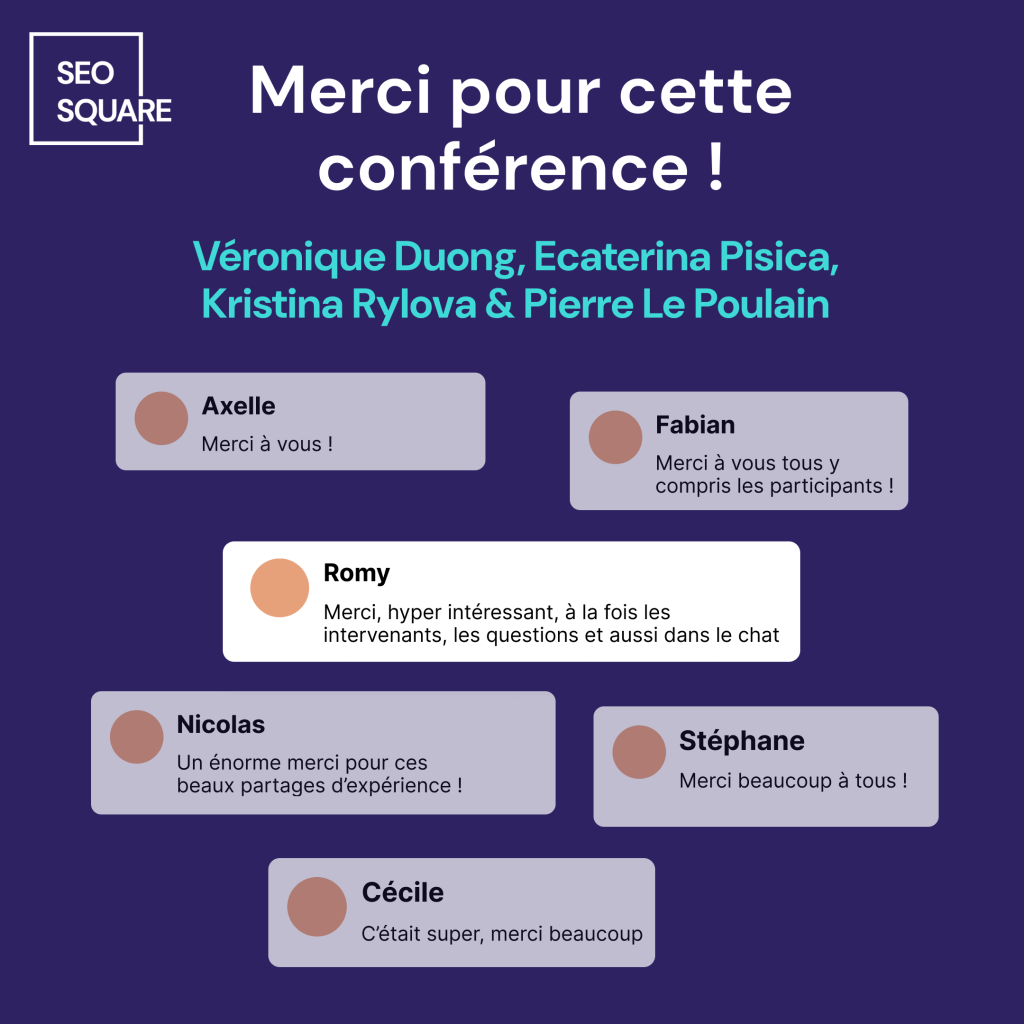 SEO
SQUARE

Merci pour cette conférence !

Véronique Duong, Ecaterina Pisica, Kristina Rylova & Pierre Le Poulain

Axelle
Merci à vous !

Fabian
Merci à vous tous y compris les participants !

Romy
Merci, hyper intéressant, à la fois les intervenants, les questions et aussi dans le chat

Nicolas
Un énorme merci pour ces beaux partages d'expérience !

Stéphane
Merci beaucoup à tous !

Cécile
C'était super, merci beaucoup